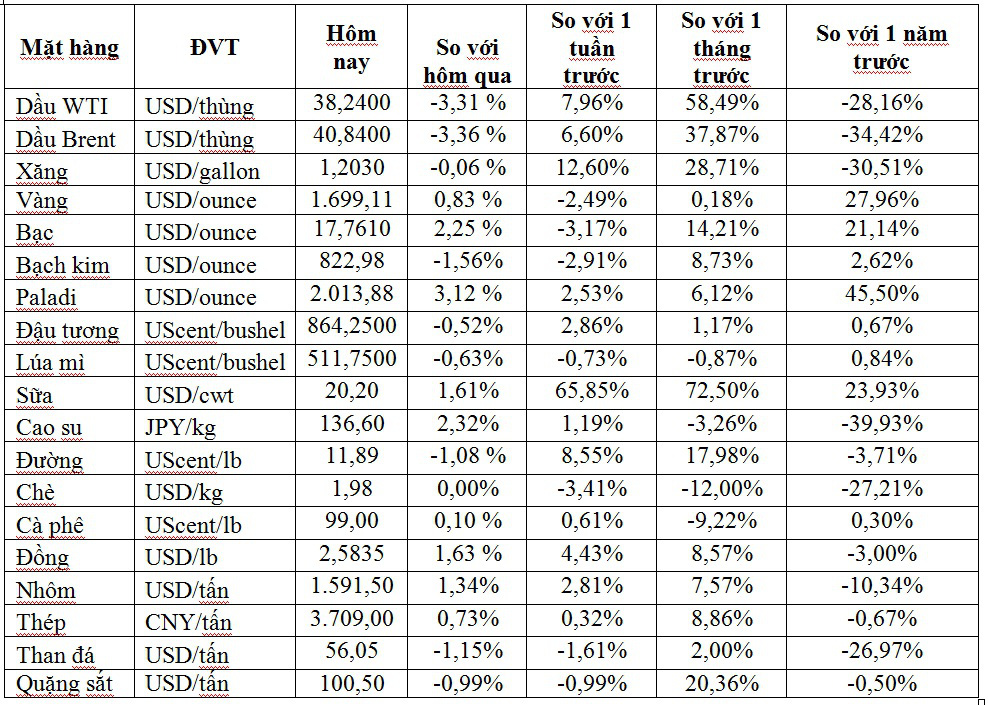 | Mặt hàng | ĐVT | Hôm nay | So với hôm qua | So với 1 tuần trước | So với 1 tháng trước | So với 1 năm trước |
|---|---|---|---|---|---|---|
| Dầu WTI | USD/thùng | 38,2400 | -3,31 % | 7,96% | 58,49% | -28,16% |
| Dầu Brent | USD/thùng | 40,8400 | -3,36 % | 6,60% | 37,87% | -34,42% |
| Xăng | USD/gallon | 1,2030 | -0,06 % | 12,60% | 28,71% | -30,51% |
| Vàng | USD/ounce | 1.699,11 | 0,83 % | -2,49% | 0,18% | 27,96% |
| Bạc | USD/ounce | 17,7610 | 2,25 % | -3,17% | 14,21% | 21,14% |
| Bạch kim | USD/ounce | 822,98 | -1,56% | -2,91% | 8,73% | 2,62% |
| Paladi | USD/ounce | 2.013,88 | 3,12 % | 2,53% | 6,12% | 45,50% |
| Đậu tương | UScent/bushel | 864,2500 | -0,52% | 2,86% | 1,17% | 0,67% |
| Lúa mì | UScent/bushel | 511,7500 | -0,63% | -0,73% | -0,87% | 0,84% |
| Sữa | USD/cwt | 20,20 | 1,61% | 65,85% | 72,50% | 23,93% |
| Cao su | JPY/kg | 136,60 | 2,32% | 1,19% | -3,26% | -39,93% |
| Đường | UScent/lb | 11,89 | -1,08 % | 8,55% | 17,98% | -3,71% |
| Chè | USD/kg | 1,98 | 0,00% | -3,41% | -12,00% | -27,21% |
| Cà phê | UScent/lb | 99,00 | 0,10 % | 0,61% | -9,22% | 0,30% |
| Đồng | USD/lb | 2,5835 | 1,63 % | 4,43% | 8,57% | -3,00% |
| Nhôm | USD/tấn | 1.591,50 | 1,34% | 2,81% | 7,57% | -10,34% |
| Thép | CNY/tấn | 3.709,00 | 0,73% | 0,32% | 8,86% | -0,67% |
| Than đá | USD/tấn | 56,05 | -1,15% | -1,61% | 2,00% | -26,97% |
| Quặng sắt | USD/tấn | 100,50 | -0,99% | -0,99% | 20,36% | -0,50% |